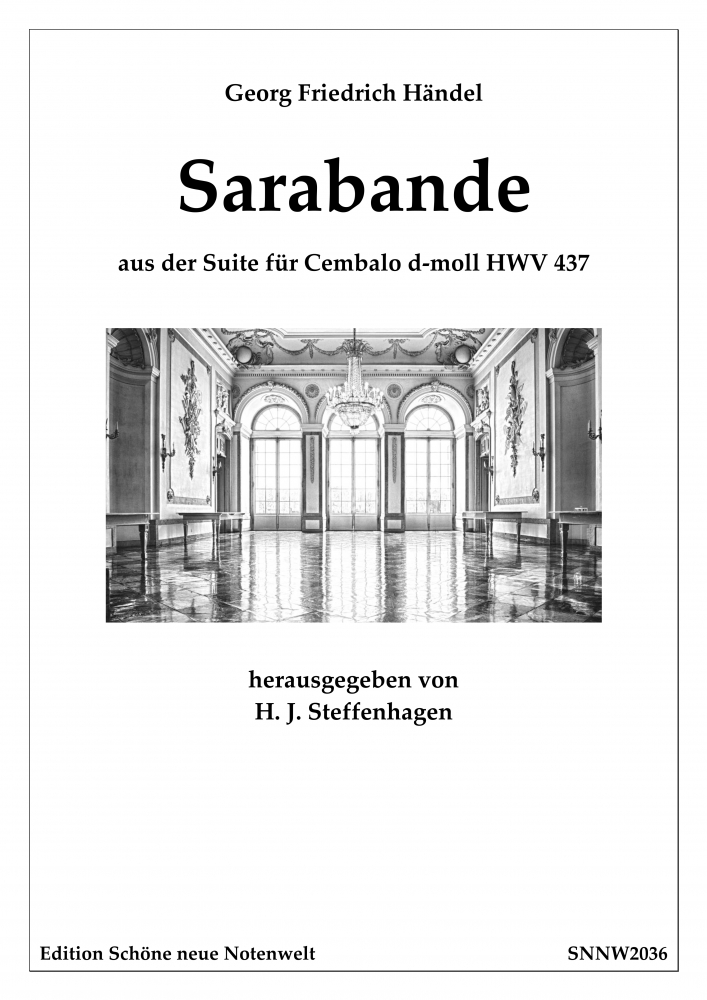 Georg Friedrich Händel

Sarabande

aus der Suite für Cembalo d-moll HWV 437

herausgegeben von
H. J. Steffenhagen

Edition Schöne neue Notenwelt

SNNW2036